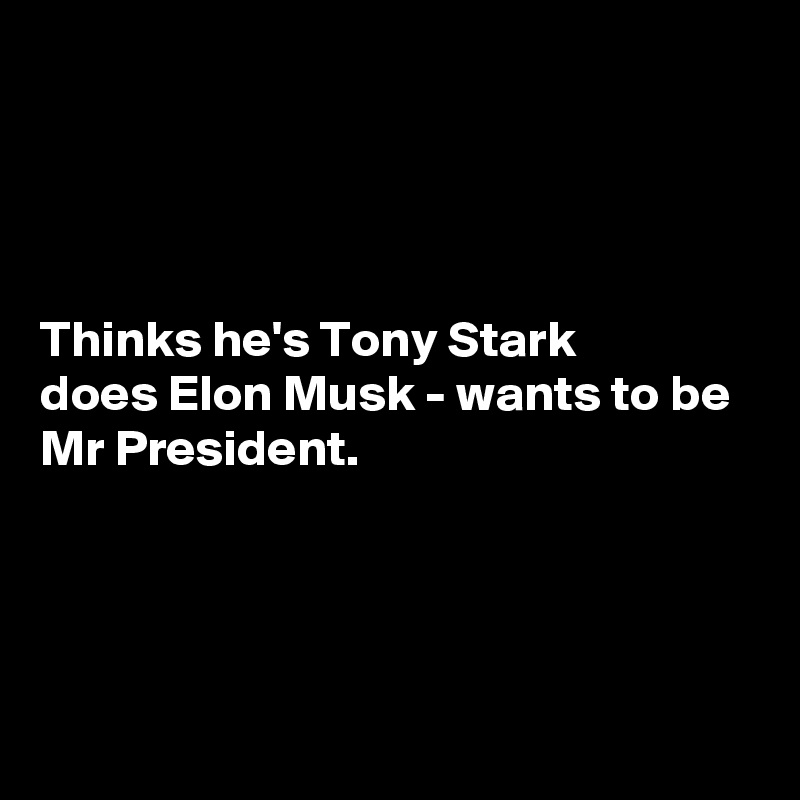 Thinks he's Tony Stark does Elon Musk - wants to be Mr President.